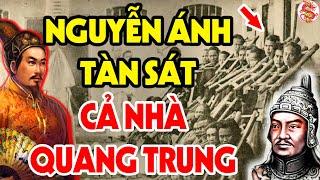 NGUYỄN ÁNH TÀN SÁT CẢ NHÀ QUANG TRUNG